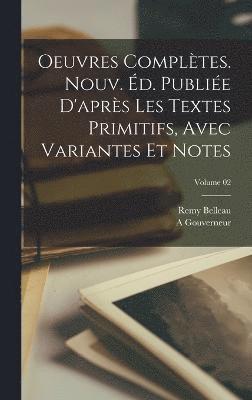 Oeuvres Complètes. Nouv. Éd. Publiée D'après Les Textes Primitifs, Avec Variantes Et Notes

Volume 02

Remy Belleau
A Gouverneur